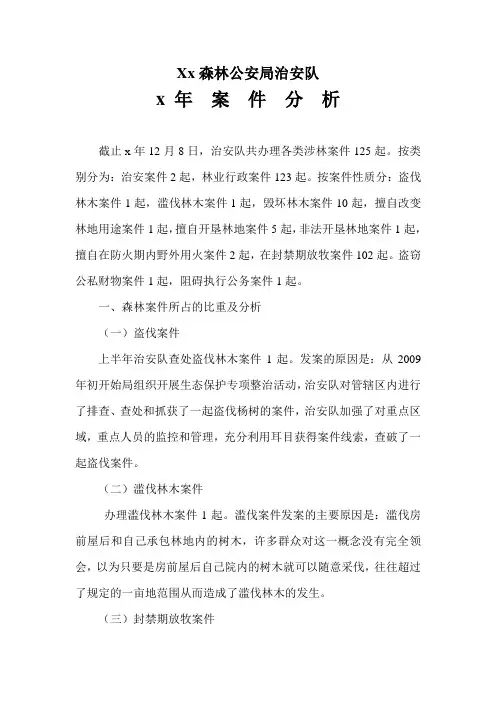 Xx 森林公安局治安队
x 年 案 件 分 析

截止 x 年 12 月 8 日，治安队共办理各类涉林案件 125 起。按类别分为：治安案件 2 起，林业行政案件 123 起。按案件性质分：盗伐林木案件 1 起，滥伐林木案件 1 起，毁坏林木案件 10 起，擅自改变林地用途案件 1 起，擅自开垦林地案件 5 起，非法开垦林地案件 1 起，擅自在防火期内野外用火案件 2 起，在封禁期放牧案件 102 起。盗窃公私财物案件 1 起，阻碍执行公务案件 1 起。

一、森林案件所占的比重及分析

（一）盗伐案件

上半年治安队查处盗伐林木案件 1 起。发案的原因是：从 2009 年初开始局组织开展生态保护专项整治活动，治安队对管辖区内进行了排查、查处和抓获了一起盗伐杨树的案件，治安队加强了对重点区域，重点人员的监控和管理，充分利用耳目获得案件线索，查破了一起盗伐案件。

（二）滥伐林木案件

办理滥伐林木案件 1 起。滥伐案件发案的主要原因是：滥伐房前屋后和自己承包林地内的树木，许多群众对这一概念没有完全领会，以为只要是房前屋后自己院内的树木就可以随意采伐，往往超过了规定的一亩地范围从而造成了滥伐林木的发生。

（三）封禁期放牧案件